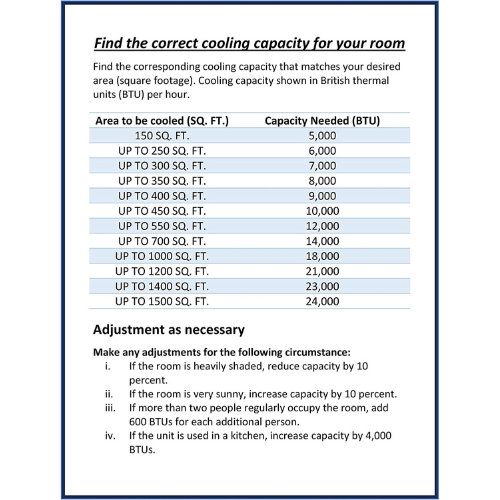 Find the correct cooling capacity for your room

Find the corresponding cooling capacity that matches your desired area (square footage). Cooling capacity shown in British thermal units (BTU) per hour.

| Area to be cooled (SQ. FT.) | Capacity Needed (BTU) |
|---|---|
| 150 SQ. FT. | 5,000 |
| UP TO 250 SQ. FT. | 6,000 |
| UP TO 300 SQ. FT. | 7,000 |
| UP TO 350 SQ. FT. | 8,000 |
| UP TO 400 SQ. FT. | 9,000 |
| UP TO 450 SQ. FT. | 10,000 |
| UP TO 550 SQ. FT. | 12,000 |
| UP TO 700 SQ. FT. | 14,000 |
| UP TO 1000 SQ. FT. | 18,000 |
| UP TO 1200 SQ. FT. | 21,000 |
| UP TO 1400 SQ. FT. | 23,000 |
| UP TO 1500 SQ. FT. | 24,000 |

Adjustment as necessary

Make any adjustments for the following circumstance:
i. If the room is heavily shaded, reduce capacity by 10 percent.
ii. If the room is very sunny, increase capacity by 10 percent.
iii. If more than two people regularly occupy the room, add 600 BTUs for each additional person.
iv. If the unit is used in a kitchen, increase capacity by 4,000 BTUs.